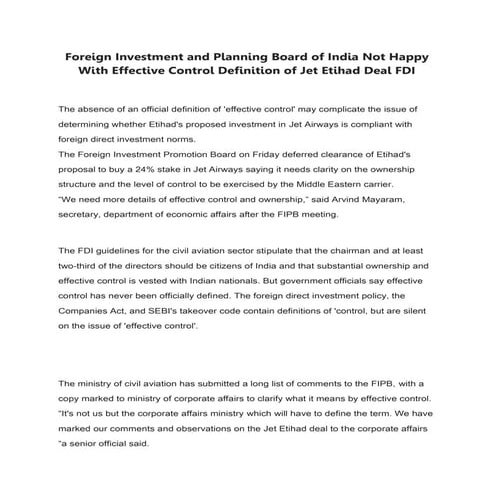 Foreign Investment and Planning Board of India Not Happy With Effective Control Definition of Jet Etihad Deal FDI

The absence of an official definition of 'effective control' may complicate the issue of determining whether Etihad's proposed investment in Jet Airways is compliant with foreign direct investment norms.
The Foreign Investment Promotion Board on Friday deferred clearance of Etihad's proposal to buy a 24% stake in Jet Airways saying it needs clarity on the ownership structure and the level of control to be exercised by the Middle Eastern carrier.
"We need more details of effective control and ownership," said Arvind Mayaram, secretary, department of economic affairs after the FIPB meeting.

The FDI guidelines for the civil aviation sector stipulate that the chairman and at least two-third of the directors should be citizens of India and that substantial ownership and effective control is vested with Indian nationals. But government officials say effective control has never been officially defined. The foreign direct investment policy, the Companies Act, and SEBI's takeover code contain definitions of 'control, but are silent on the issue of 'effective control'.

The ministry of civil aviation has submitted a long list of comments to the FIPB, with a copy marked to ministry of corporate affairs to clarify what it means by effective control. "It's not us but the corporate affairs ministry which will have to define the term. We have marked our comments and observations on the Jet Etihad deal to the corporate affairs "a senior official said.